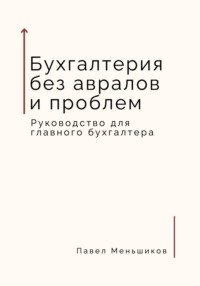 Бухгалтерия без авралов и проблем

Руководство для главного бухгалтера

Павел Меньшиков